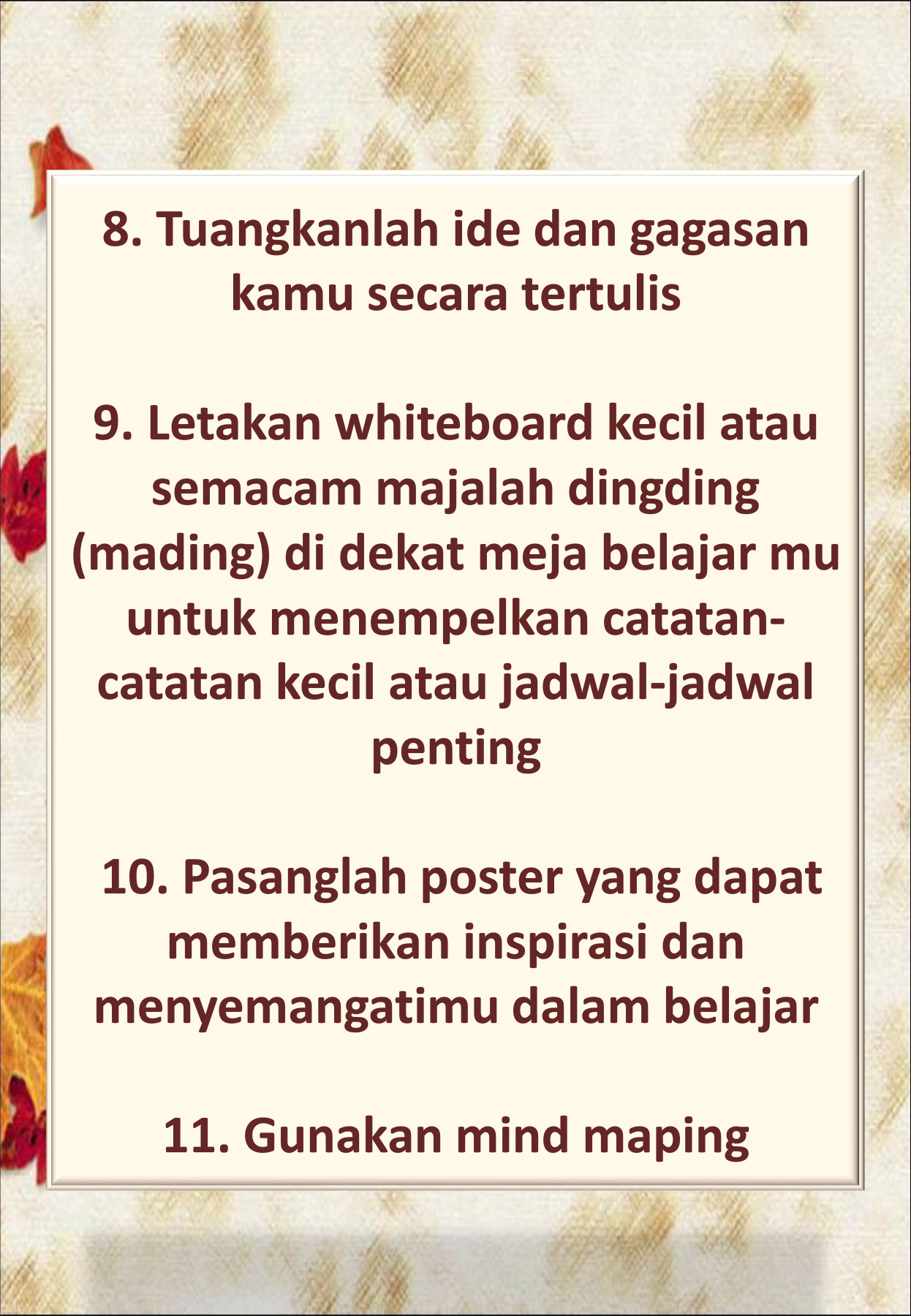 8. Tuangkanlah ide dan gagasan kamu secara tertulis

9. Letakan whiteboard kecil atau semacam majalah dingding (mading) di dekat meja belajar mu untuk menempelkan catatan-catatan kecil atau jadwal-jadwal penting

10. Pasanglah poster yang dapat memberikan inspirasi dan menyemangatimu dalam belajar

11. Gunakan mind maping